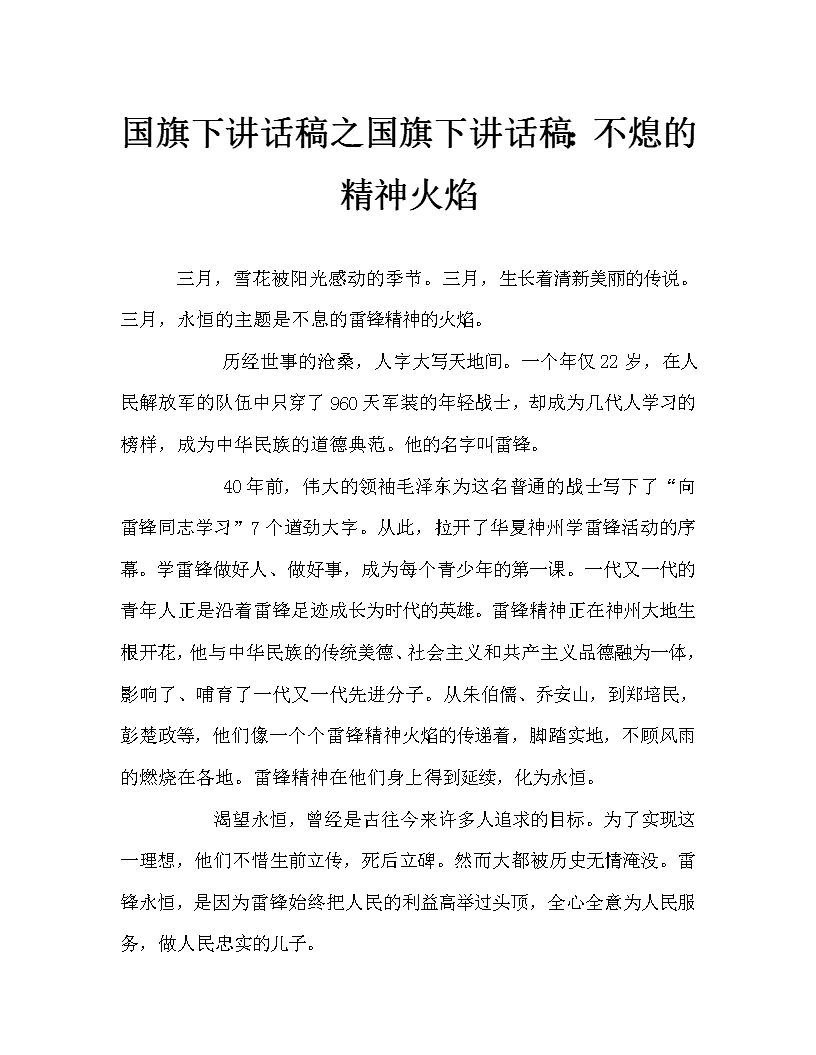 国旗下讲话稿之国旗下讲话稿:不熄的精神火焰

三月，雪花被阳光感动的季节。三月，生长着清新美丽的传说。三月，永恒的主题是不息的雷锋精神的火焰。

历经世事的沧桑，人字大写天地间。一个年仅22岁，在人民解放军的队伍中只穿了960天军装的年轻战士，却成为几代人学习的榜样，成为中华民族的道德典范。他的名字叫雷锋。

40年前，伟大的领袖毛泽东为这名普通的战士写下了“向雷锋同志学习”7个遒劲大字。从此，拉开了华夏神州学雷锋活动的序幕。学雷锋做好人、做好事，成为每个青少年的第一课。一代又一代的青年人正是沿着雷锋足迹成长为时代的英雄。雷锋精神正在神州大地生根开花，他与中华民族的传统美德、社会主义和共产主义品德融为一体，影响了、哺育了一代又一代先进分子。从朱伯儒、乔安山，到郑培民，彭楚政等，他们像一个个雷锋精神火焰的传递着，脚踏实地，不顾风雨的燃烧在各地。雷锋精神在他们身上得到延续，化为永恒。

渴望永恒，曾经是古往今来许多人追求的目标。为了实现这一理想，他们不惜生前立传，死后立碑。然而大都被历史无情淹没。雷锋永恒，是因为雷锋始终把人民的利益高举过头顶，全心全意为人民服务，做人民忠实的儿子。